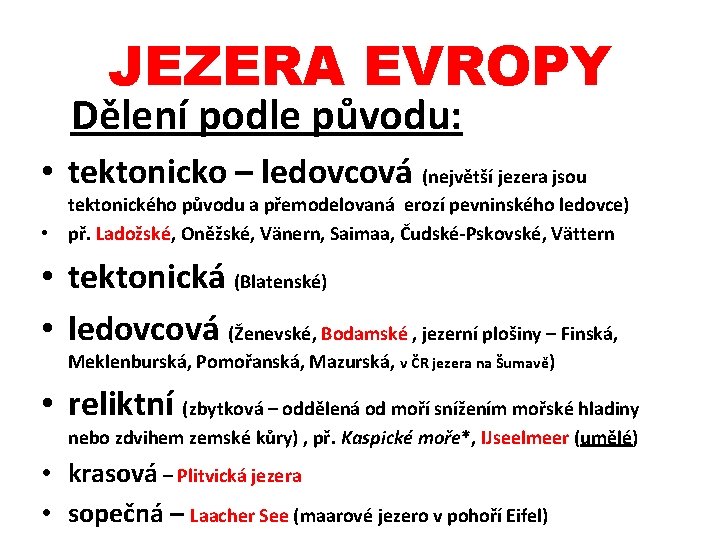 JEZERA EVROPY

Dělení podle původu:

• tektonicko – ledovcová (největší jezera jsou tektonického původu a přemodelovaná erozí pevninského ledovce)
• př. Ladožské, Oněžské, Vänern, Saimaa, Čudské-Pskovské, Vättern
• tektonická (Blatenské)
• ledovcová (Ženevské, Bodamské , jezerní plošiny – Finská, Meklenburská, Pomořanská, Mazurská, v ČR jezera na Šumavě)
• reliktní (zbytková – oddělená od moří snížením mořské hladiny nebo zdvihem zemské kůry) , př. Kaspické moře*, IJseelmeer (umělé)
• krasová – Plitvická jezera
• sopečná – Laacher See (maarové jezero v pohoří Eifel)